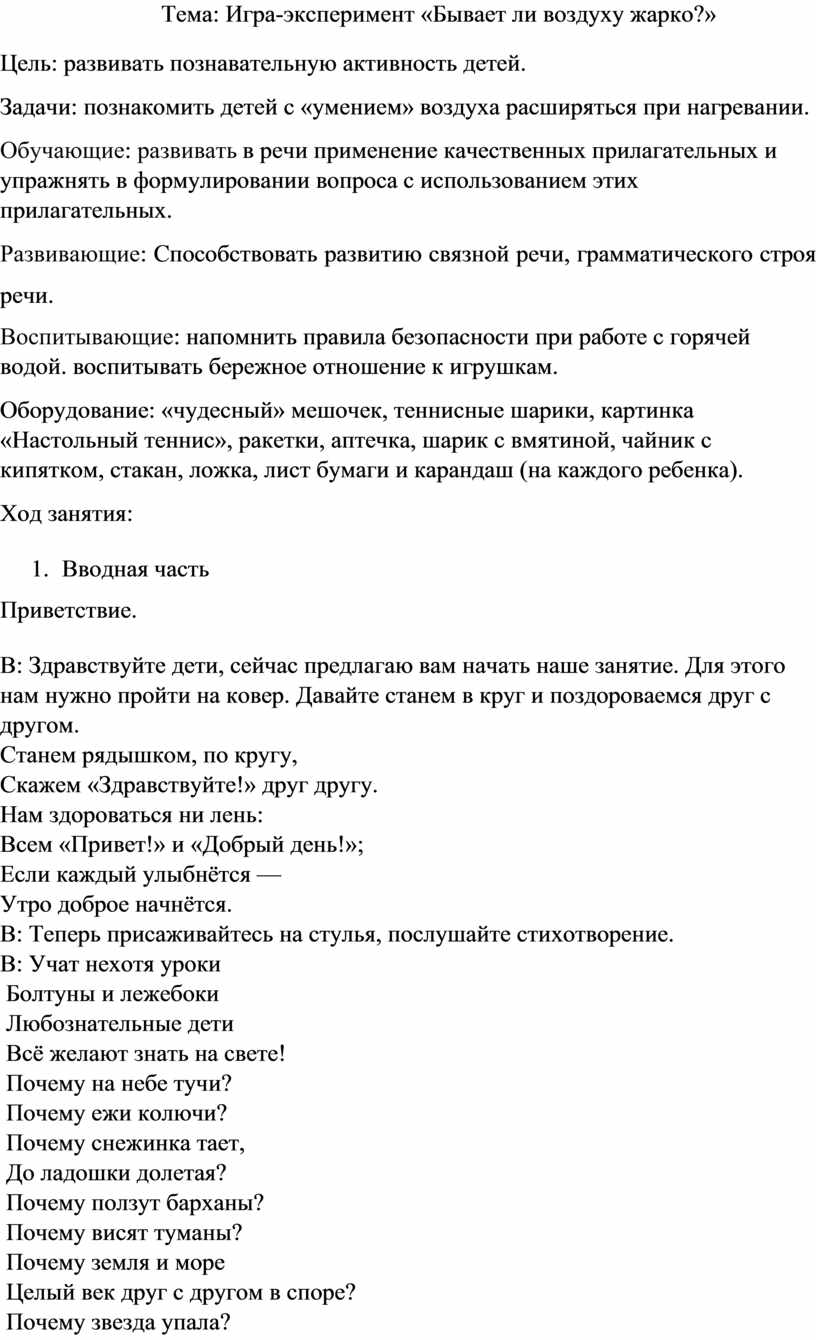 Тема: Игра-эксперимент «Бывает ли воздуху жарко?»

Цель: развивать познавательную активность детей.

Задачи: познакомить детей с «умением» воздуха расширяться при нагревании.

Обучающие: развивать в речи применение качественных прилагательных и упражнять в формулировании вопроса с использованием этих прилагательных.

Развивающие: Способствовать развитию связной речи, грамматического строя речи.

Воспитывающие: напомнить правила безопасности при работе с горячей водой. воспитывать бережное отношение к игрушкам.

Оборудование: «чудесный» мешочек, теннисные шарики, картинка «Настольный теннис», ракетки, аптечка, шарик с вмятиной, чайник с кипятком, стакан, ложка, лист бумаги и карандаш (на каждого ребенка).

Ход занятия:

1. Вводная часть

Приветствие.

В: Здравствуйте дети, сейчас предлагаю вам начать наше занятие. Для этого нам нужно пройти на ковер. Давайте станем в круг и поздороваемся друг с другом.
Станем рядышком, по кругу,
Скажем «Здравствуйте!» друг другу.
Нам здороваться ни лень:
Всем «Привет!» и «Добрый день!»;
Если каждый улыбнётся —
Утро доброе начнётся.
В: Теперь присаживайтесь на стулья, послушайте стихотворение.
В: Учат нехотя уроки
Болтуны и лежебоки
Любознательные дети
Всё желают знать на свете!
Почему на небе тучи?
Почему ежи колючи?
Почему снежинка тает,
До ладошки долетая?
Почему ползут барханы?
Почему висят туманы?
Почему земля и море
Целый век друг с другом в споре?
Почему звезда упала?